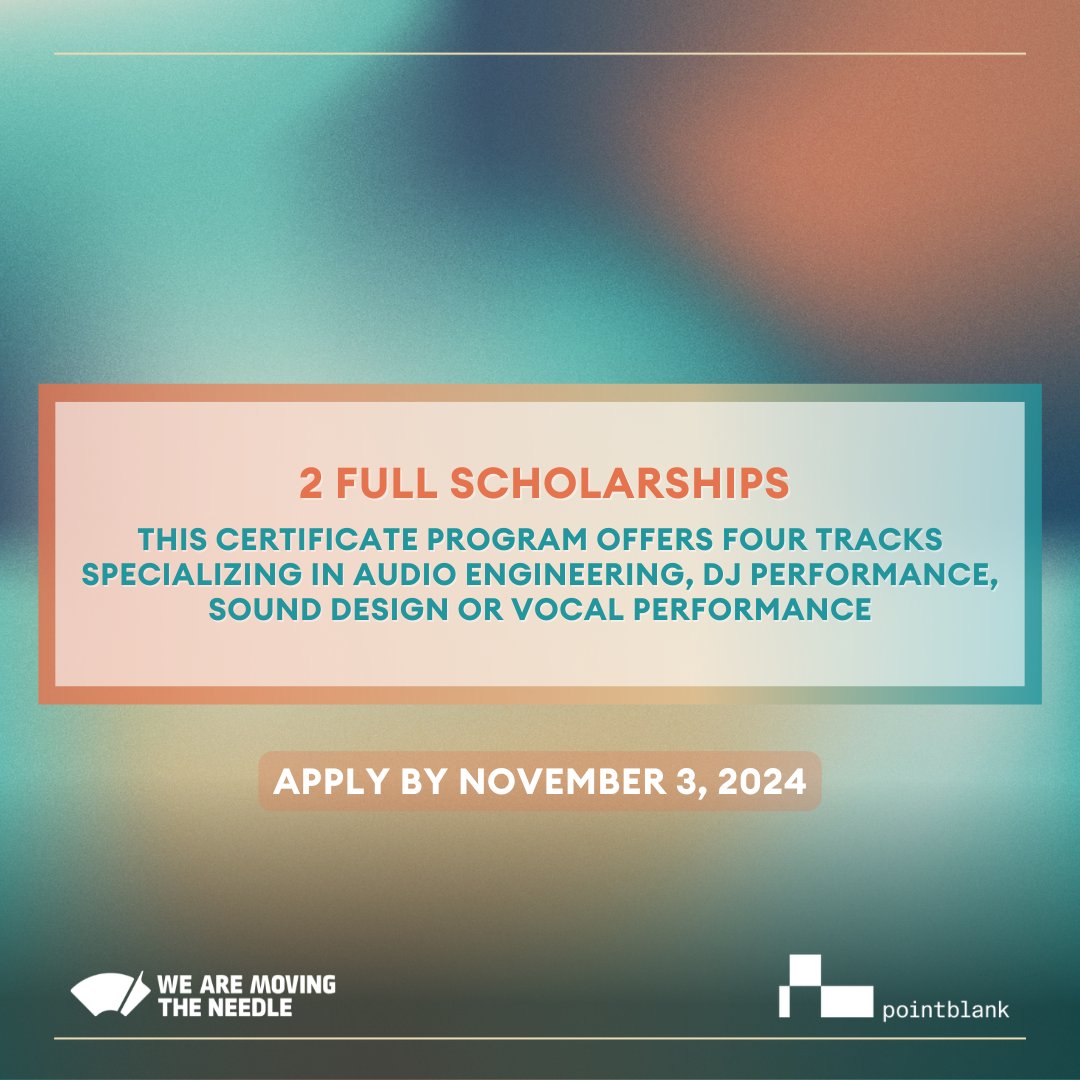 2 FULL SCHOLARSHIPS

THIS CERTIFICATE PROGRAM OFFERS FOUR TRACKS SPECIALIZING IN AUDIO ENGINEERING, DJ PERFORMANCE, SOUND DESIGN OR VOCAL PERFORMANCE

APPLY BY NOVEMBER 3, 2024

WE ARE MOVING
THE NEEDLE

pointblank